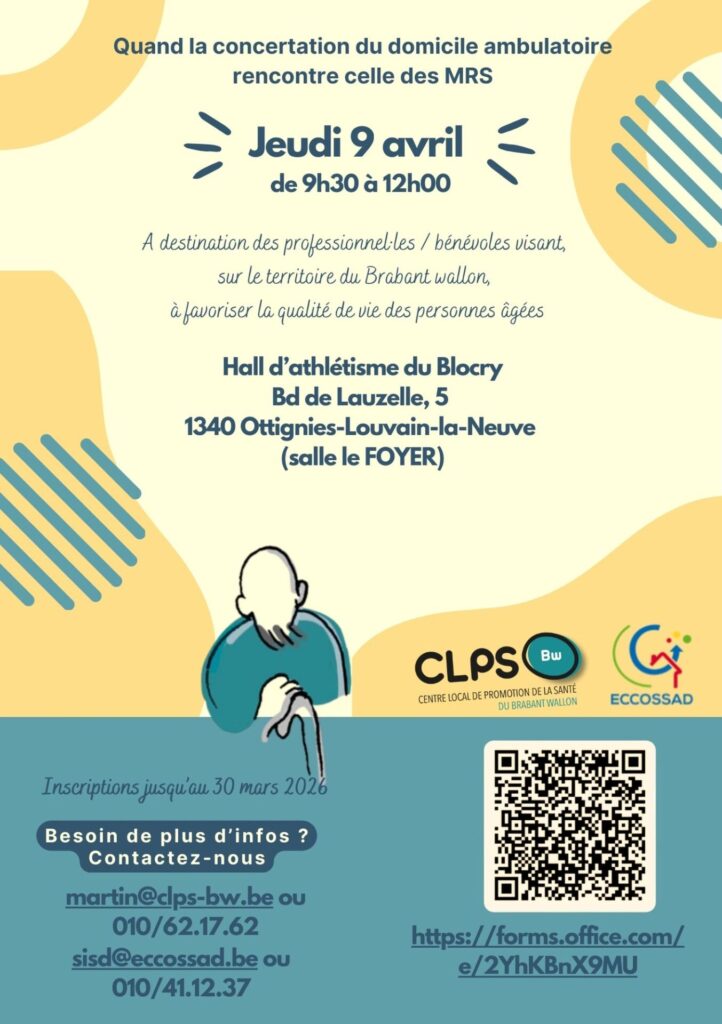 Quand la concertation du domicile ambulatoire rencontre celle des MRS

Jeudi 9 avril
de 9h30 à 12h00

A destination des professionnel·les / bénévoles visant, sur le territoire du Brabant wallon, à favoriser la qualité de vie des personnes âgées

Hall d'athlétisme du Blocry
Bd de Lauzelle, 5
1340 Ottignies-Louvain-la-Neuve
(salle le FOYER)

CLPS Bw
CENTRE LOCAL DE PROMOTION DE LA SANTÉ
DU BRABANT WALLON

ECCOSSAD

Inscriptions jusqu'au 30 mars 2026

Besoin de plus d'infos ?
Contactez-nous

martin@clps-bw.be ou
010/62.17.62
sisd@eccossad.be ou
010/41.12.37

https://forms.office.com/e/2YhKBnX9MU